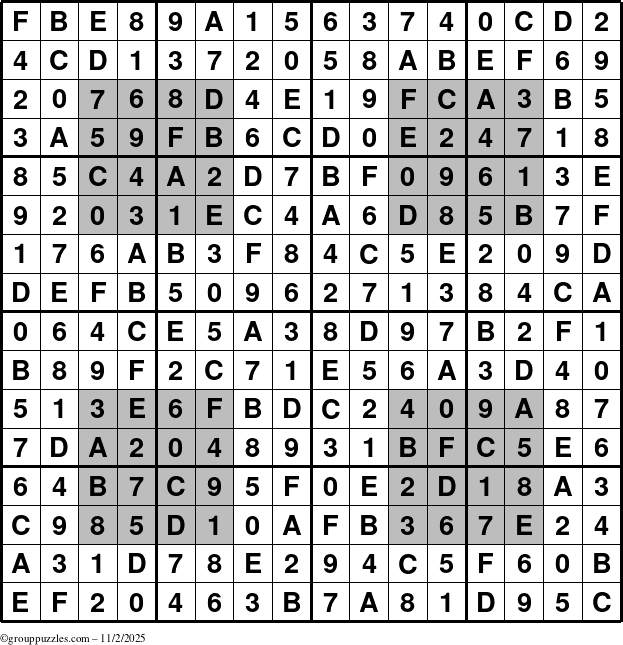 | F | B | E | 8 | 9 | A | 1 | 5 | 6 | 3 | 7 | 4 | 0 | C | D | 2 |
|---|---|---|---|---|---|---|---|---|---|---|---|---|---|---|---|
| 4 | C | D | 1 | 3 | 7 | 2 | 0 | 5 | 8 | A | B | E | F | 6 | 9 |
| 2 | 0 | 7 | 6 | 8 | D | 4 | E | 1 | 9 | F | C | A | 3 | B | 5 |
| 3 | A | 5 | 9 | F | B | 6 | C | D | 0 | E | 2 | 4 | 7 | 1 | 8 |
| 8 | 5 | C | 4 | A | 2 | D | 7 | B | F | 0 | 9 | 6 | 1 | 3 | E |
| 9 | 2 | 0 | 3 | 1 | E | C | 4 | A | 6 | D | 8 | 5 | B | 7 | F |
| 1 | 7 | 6 | A | B | 3 | F | 8 | 4 | C | 5 | E | 2 | 0 | 9 | D |
| D | E | F | B | 5 | 0 | 9 | 6 | 2 | 7 | 1 | 3 | 8 | 4 | C | A |
| 0 | 6 | 4 | C | E | 5 | A | 3 | 8 | D | 9 | 7 | B | 2 | F | 1 |
| B | 8 | 9 | F | 2 | C | 7 | 1 | E | 5 | 6 | A | 3 | D | 4 | 0 |
| 5 | 1 | 3 | E | 6 | F | B | D | C | 2 | 4 | 0 | 9 | A | 8 | 7 |
| 7 | D | A | 2 | 0 | 4 | 8 | 9 | 3 | 1 | B | F | C | 5 | E | 6 |
| 6 | 4 | B | 7 | C | 9 | 5 | F | 0 | E | 2 | D | 1 | 8 | A | 3 |
| C | 9 | 8 | 5 | D | 1 | 0 | A | F | B | 3 | 6 | 7 | E | 2 | 4 |
| A | 3 | 1 | D | 7 | 8 | E | 2 | 9 | 4 | C | 5 | F | 6 | 0 | B |
| E | F | 2 | 0 | 4 | 6 | 3 | B | 7 | A | 8 | 1 | D | 9 | 5 | C |

©grouppuzzles.com – 11/2/2025